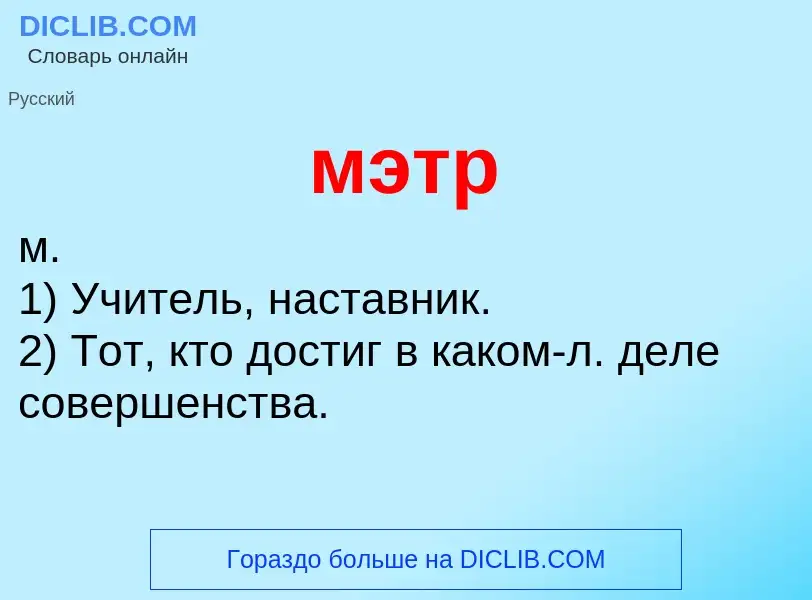 DICLIB.COM
Словарь онлайн

Русский

мэтр

м.
1) Учитель, наставник.
2) Тот, кто достиг в каком-л. деле совершенства.

Гораздо больше на DICLIB.COM